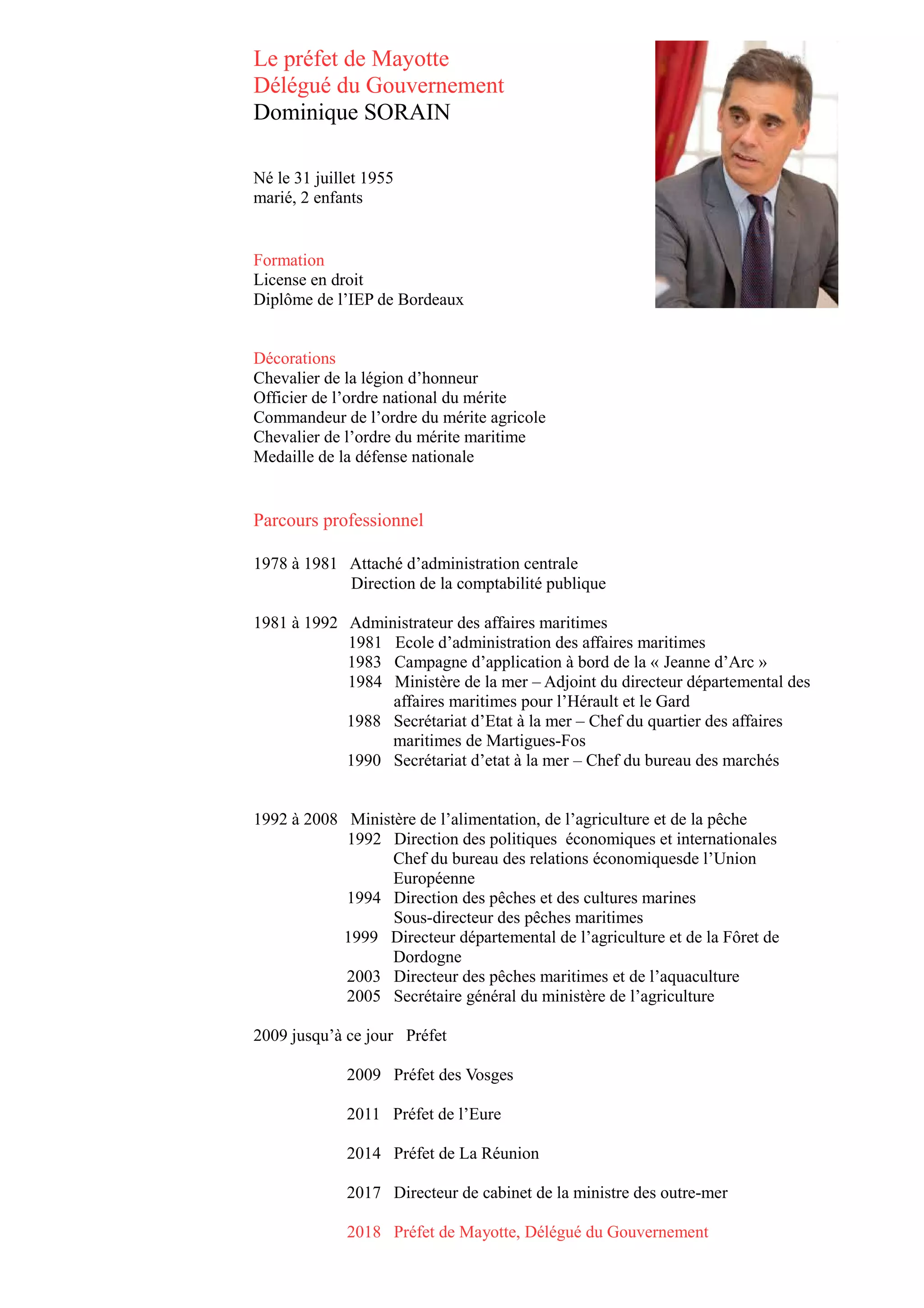 Le préfet de Mayotte
Délégué du Gouvernement
Dominique SORAIN

Né le 31 juillet 1955
marié, 2 enfants

Formation
License en droit
Diplôme de l'IEP de Bordeaux

Décorations
Chevalier de la légion d'honneur
Officier de l'ordre national du mérite
Commandeur de l'ordre du mérite agricole
Chevalier de l'ordre du mérite maritime
Medaille de la défense nationale

Parcours professionnel

1978 à 1981 Attaché d'administration centrale
Direction de la comptabilité publique

1981 à 1992 Administrateur des affaires maritimes
1981 Ecole d'administration des affaires maritimes
1983 Campagne d'application à bord de la « Jeanne d'Arc »
1984 Ministère de la mer – Adjoint du directeur départemental des affaires maritimes pour l'Hérault et le Gard
1988 Secrétariat d'Etat à la mer – Chef du quartier des affaires maritimes de Martigues-Fos
1990 Secrétariat d'etat à la mer – Chef du bureau des marchés

1992 à 2008 Ministère de l'alimentation, de l'agriculture et de la pêche
1992 Direction des politiques économiques et internationales
Chef du bureau des relations économiquesde l'Union Européenne
1994 Direction des pêches et des cultures marines
Sous-directeur des pêches maritimes
1999 Directeur départemental de l'agriculture et de la Fôret de Dordogne
2003 Directeur des pêches maritimes et de l'aquaculture
2005 Secrétaire général du ministère de l'agriculture

2009 jusqu'à ce jour Préfet

2009 Préfet des Vosges

2011 Préfet de l'Eure

2014 Préfet de La Réunion

2017 Directeur de cabinet de la ministre des outre-mer

2018 Préfet de Mayotte, Délégué du Gouvernement